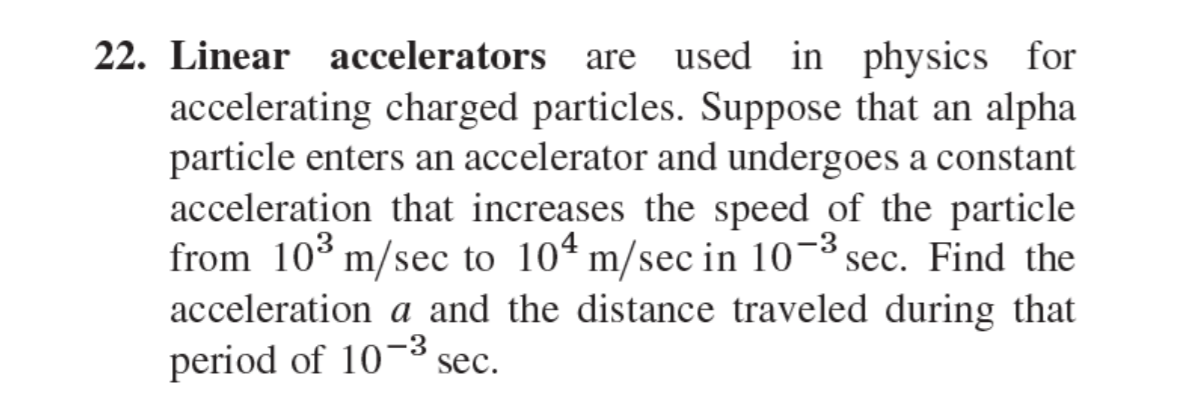 22. Linear accelerators are used in physics for accelerating charged particles. Suppose that an alpha particle enters an accelerator and undergoes a constant acceleration that increases the speed of the particle from $10^3$ m/sec to $10^4$ m/sec in $10^{-3}$ sec. Find the acceleration $a$ and the distance traveled during that period of $10^{-3}$ sec.